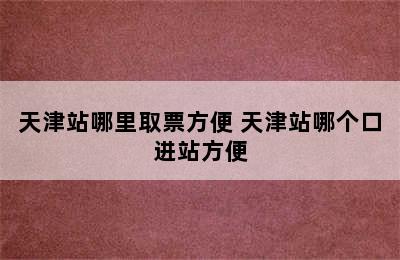 天津站哪里取票方便 天津站哪个口进站方便